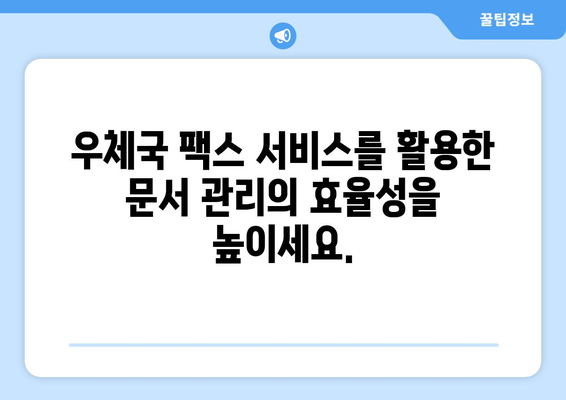 꿀팁정보

우체국 팩스 서비스를 활용한 문서 관리의 효율성을 높이세요.